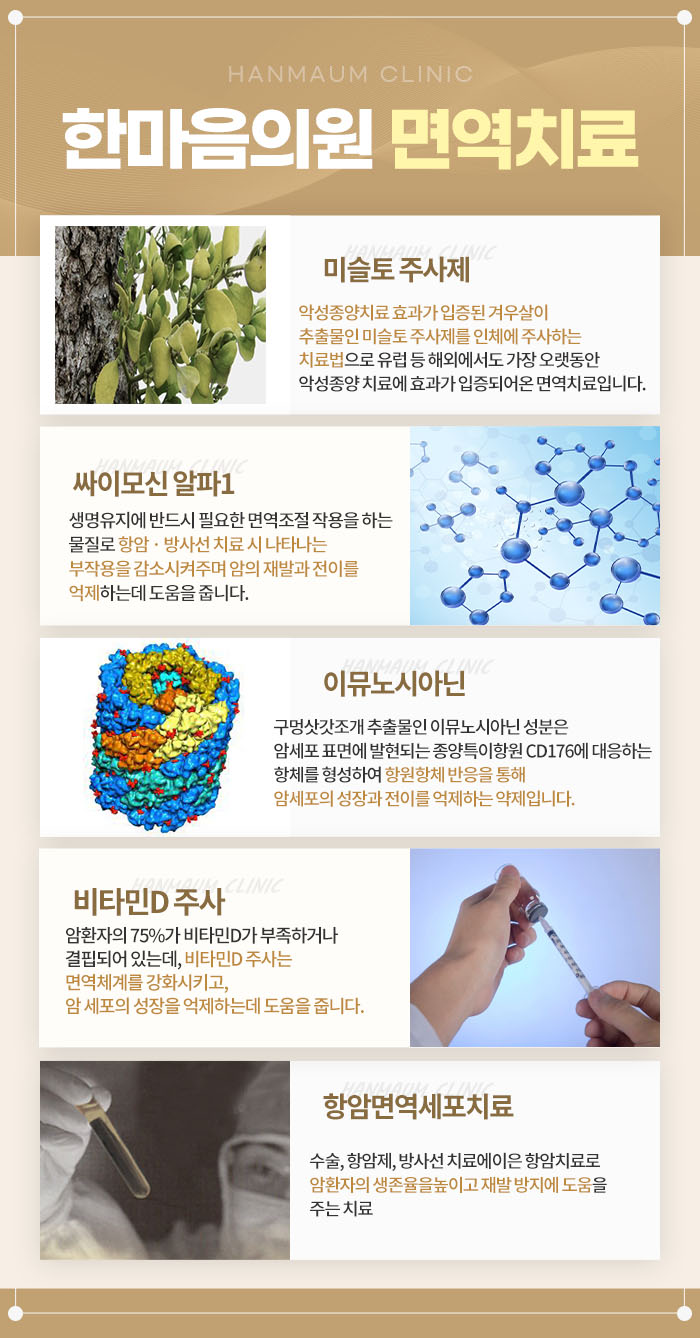 HANMAUM CLINIC

한마음의원 면역치료

미슬토 주사제

악성종양치료 효과가 입증된 겨우살이 추출물인 미슬토 주사제를 인체에 주사하는 치료법으로 유럽 등 해외에서도 가장 오랫동안 악성종양 치료에 효과가 입증되어온 면역치료입니다.

싸이모신 알파1

생명유지에 반드시 필요한 면역조절 작용을 하는 물질로 항암 · 방사선 치료 시 나타나는 부작용을 감소시켜주며 암의 재발과 전이를 억제하는데 도움을 줍니다.

이뮤노시아닌

구멍삿갓조개 추출물인 이뮤노시아닌 성분은 암세포 표면에 발현되는 종양특이항원 CD176에 대응하는 항체를 형성하여 항원항체 반응을 통해 암세포의 성장과 전이를 억제하는 약제입니다.

비타민D 주사

암환자의 75%가 비타민D가 부족하거나 결핍되어 있는데, 비타민D 주사는 면역체계를 강화시키고, 암 세포의 성장을 억제하는데 도움을 줍니다.

항암면역세포치료

수술, 항암제, 방사선 치료에이은 항암치료로 암환자의 생존율을높이고 재발 방지에 도움을 주는 치료

HANMAUM CLINIC